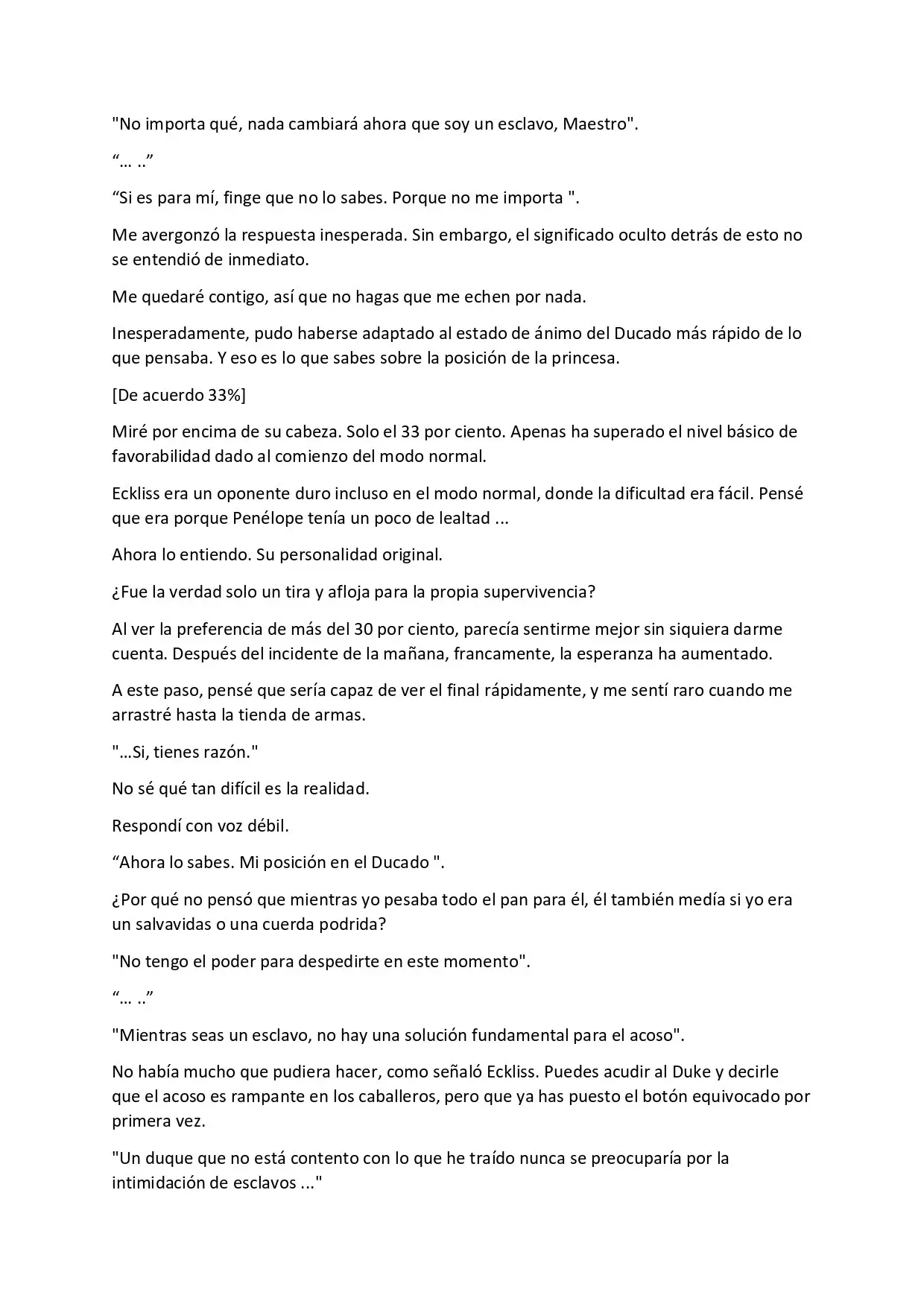 "No importa qué, nada cambiará ahora que soy un esclavo, Maestro".

“… ..”

“Si es para mí, finge que no lo sabes. Porque no me importa ".

Me avergonzó la respuesta inesperada. Sin embargo, el significado oculto detrás de esto no se entendió de inmediato.

Me quedaré contigo, así que no hagas que me echen por nada.

Inesperadamente, pudo haberse adaptado al estado de ánimo del Ducado más rápido de lo que pensaba. Y eso es lo que sabes sobre la posición de la princesa.

[De acuerdo 33%]

Miré por encima de su cabeza. Solo el 33 por ciento. Apenas ha superado el nivel básico de favorabilidad dado al comienzo del modo normal.

Eckliss era un oponente duro incluso en el modo normal, donde la dificultad era fácil. Pensé que era porque Penélope tenía un poco de lealtad ...

Ahora lo entiendo. Su personalidad original.

¿Fue la verdad solo un tira y afloja para la propia supervivencia?

Al ver la preferencia de más del 30 por ciento, parecía sentirme mejor sin siquiera darme cuenta. Después del incidente de la mañana, francamente, la esperanza ha aumentado.

A este paso, pensé que sería capaz de ver el final rápidamente, y me sentí raro cuando me arrastré hasta la tienda de armas.

"…Si, tienes razón."

No sé qué tan difícil es la realidad.

Respondí con voz débil.

“Ahora lo sabes. Mi posición en el Ducado ".

¿Por qué no pensó que mientras yo pesaba todo el pan para él, él también medía si yo era un salvavidas o una cuerda podrida?

"No tengo el poder para despedirte en este momento".

“… ..”

"Mientras seas un esclavo, no hay una solución fundamental para el acoso".

No había mucho que pudiera hacer, como señaló Eckliss. Puedes acudir al Duke y decirle que el acoso es rampante en los caballeros, pero que ya has puesto el botón equivocado por primera vez.

"Un duque que no está contento con lo que he traído nunca se preocuparía por la intimidación de esclavos ..."